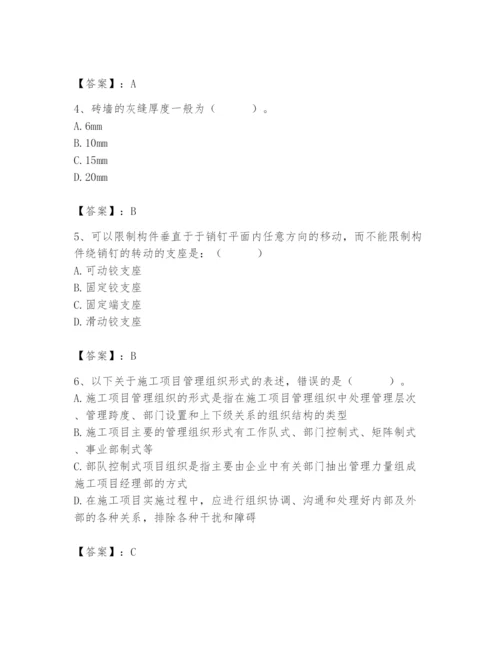 【答案】：A

4、砖墙的灰缝厚度一般为（　　）。
A. 6mm
B. 10mm
C. 15mm
D. 20mm

【答案】：B

5、可以限制构件垂直于于销钉平面内任意方向的移动，而不能限制构件绕销钉的转动的支座是：（　　）
A. 可动铰支座
B. 固定铰支座
C. 固定端支座
D. 滑动铰支座

【答案】：B

6、以下关于施工项目管理组织形式的表述，错误的是（　　）。
A. 施工项目管理组织的形式是指在施工项目管理组织中处理管理层次、管理跨度、部门设置和上下级关系的组织结构的类型
B. 施工项目主要的管理组织形式有工作队式、部门控制式、矩阵制式、事业部制式等
C. 部队控制式项目组织是指主要由企业中有关部门抽出管理力量组成施工项目经理部的方式
D. 在施工项目实施过程中，应进行组织协调、沟通和处理好内部及外部的各种关系，排除各种干扰和障碍

【答案】：C